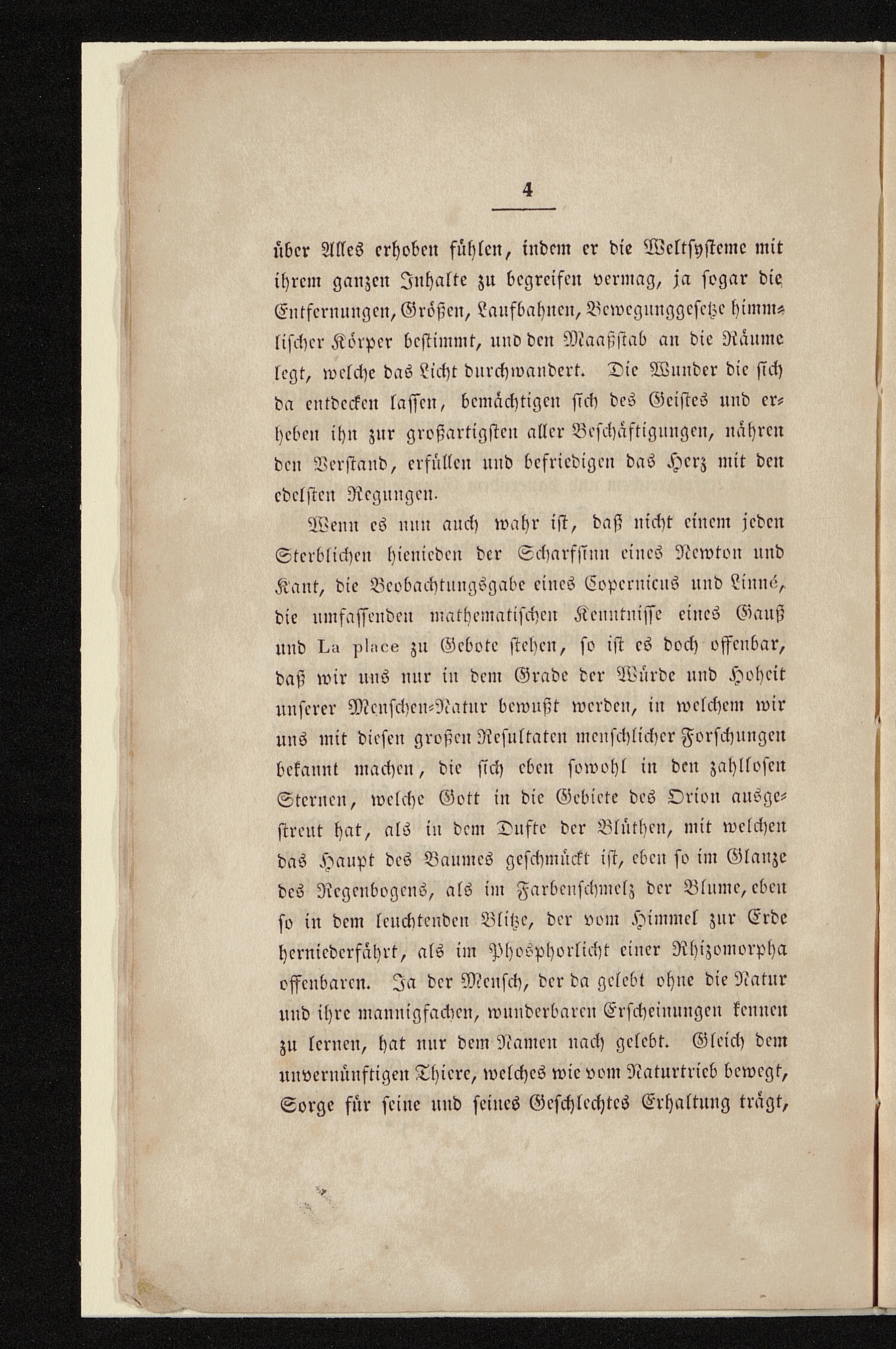 4

über Alles erhoben fühlen, indem er die Weltsysteme mit ihrem ganzen Inhalte zu begreifen vermag, ja sogar die Entfernungen, Größen, Laufbahnen, Bewegunggesetze himmlischer Körper bestimmt, und den Maaßstab an die Räume legt, welche das Licht durchwandert. Die Wunder die sich da entdecken lassen, bemächtigen sich des Geistes und erheben ihn zur großartigsten aller Beschäftigungen, nähren den Verstand, erfüllen und befriedigen das Herz mit den edelsten Regungen.

Wenn es nun auch wahr ist, daß nicht einem jeden Sterblichen hienieden der Scharfsinn eines Newton und Kant, die Beobachtungsgabe eines Copernicus und Linné, die umfassenden mathematischen Kenntnisse eines Gauß und La place zu Gebote stehen, so ist es doch offenbar, daß wir uns nur in dem Grade der Würde und Hoheit unserer Menschen-Natur bewußt werden, in welchem wir uns mit diesen großen Resultaten menschlicher Forschungen bekannt machen, die sich eben sowohl in den zahllosen Sternen, welche Gott in die Gebiete des Orion ausgestreut hat, als in dem Dufte der Blüthen, mit welchen das Haupt des Baumes geschmückt ist, eben so im Glanze des Regenbogens, als im Farbenschmelz der Blume, eben so in dem leuchtenden Blitze, der vom Himmel zur Erde herniederfährt, als im Phosphorlicht einer Rhizomorpha offenbaren. Ja der Mensch, der da gelebt ohne die Natur und ihre mannigfachen, wunderbaren Erscheinungen kennen zu lernen, hat nur dem Namen nach gelebt. Gleich dem unvernünftigen Thiere, welches wie vom Naturtrieb bewegt, Sorge für seine und seines Geschlechtes Erhaltung trägt,